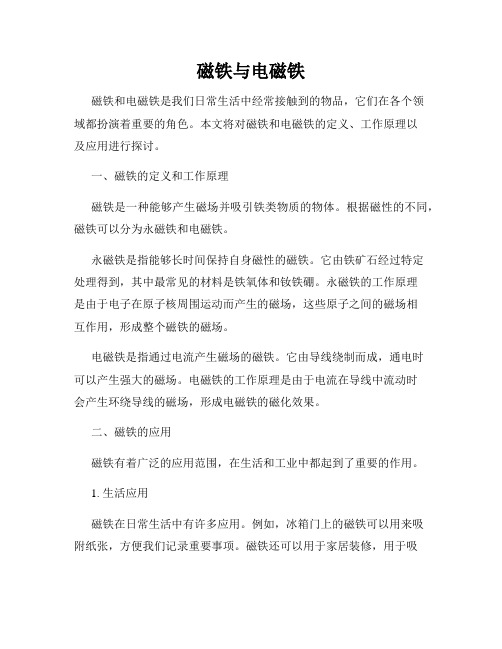 磁铁与电磁铁

磁铁和电磁铁是我们日常生活中经常接触到的物品，它们在各个领域都扮演着重要的角色。本文将对磁铁和电磁铁的定义、工作原理以及应用进行探讨。

一、磁铁的定义和工作原理

磁铁是一种能够产生磁场并吸引铁类物质的物体。根据磁性的不同，磁铁可以分为永磁铁和电磁铁。

永磁铁是指能够长时间保持自身磁性的磁铁。它由铁矿石经过特定处理得到，其中最常见的材料是铁氧体和钕铁硼。永磁铁的工作原理是由于电子在原子核周围运动而产生的磁场，这些原子之间的磁场相互作用，形成整个磁铁的磁场。

电磁铁是指通过电流产生磁场的磁铁。它由导线绕制而成，通电时可以产生强大的磁场。电磁铁的工作原理是由于电流在导线中流动时会产生环绕导线的磁场，形成电磁铁的磁化效果。

二、磁铁的应用

磁铁有着广泛的应用范围，在生活和工业中都起到了重要的作用。

1. 生活应用

磁铁在日常生活中有许多应用。例如，冰箱门上的磁铁可以用来吸附纸张，方便我们记录重要事项。磁铁还可以用于家居装修，用于吸